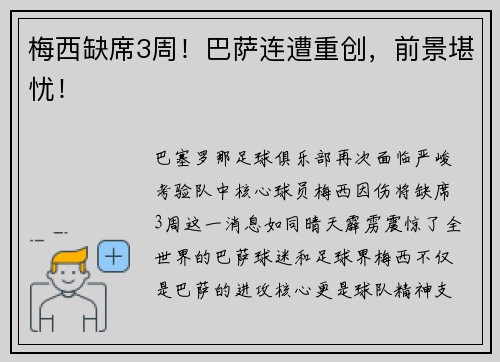 梅西缺席3周！巴萨连遭重创，前景堪忧！

巴塞罗那足球俱乐部再次面临严峻考验队中核心球员梅西因伤将缺席3周这一消息如同晴天霹雳震惊了全世界的巴萨球迷和足球界梅西不仅是巴萨的进攻核心更是球队精神支